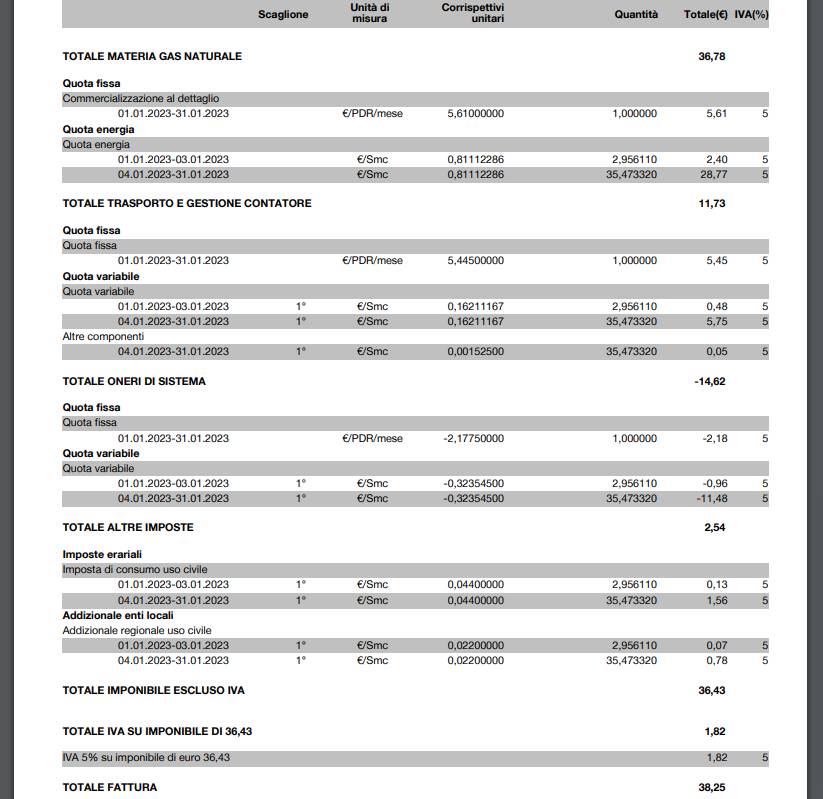 | | Scaglione | Unità di misura | Corrispettivi unitari | Quantità | Totale(€) | IVA(%) |
|---|---|---|---|---|---|---|
| **TOTALE MATERIA GAS NATURALE** | | | | | **36,78** | |
| **Quota fissa** | | | | | | |
| Commercializzazione al dettaglio | | | | | | |
| 01.01.2023-31.01.2023 | | €/PDR/mese | 5,61000000 | 1,000000 | 5,61 | 5 |
| **Quota energia** | | | | | | |
| Quota energia | | | | | | |
| 01.01.2023-03.01.2023 | | €/Smc | 0,81112286 | 2,956110 | 2,40 | 5 |
| 04.01.2023-31.01.2023 | | €/Smc | 0,81112286 | 35,473320 | 28,77 | 5 |
| **TOTALE TRASPORTO E GESTIONE CONTATORE** | | | | | **11,73** | |
| **Quota fissa** | | | | | | |
| Quota fissa | | | | | | |
| 01.01.2023-31.01.2023 | | €/PDR/mese | 5,44500000 | 1,000000 | 5,45 | 5 |
| **Quota variabile** | | | | | | |
| Quota variabile | | | | | | |
| 01.01.2023-03.01.2023 | 1° | €/Smc | 0,16211167 | 2,956110 | 0,48 | 5 |
| 04.01.2023-31.01.2023 | 1° | €/Smc | 0,16211167 | 35,473320 | 5,75 | 5 |
| Altre componenti | | | | | | |
| 04.01.2023-31.01.2023 | 1° | €/Smc | 0,00152500 | 35,473320 | 0,05 | 5 |
| **TOTALE ONERI DI SISTEMA** | | | | | **-14,62** | |
| **Quota fissa** | | | | | | |
| Quota fissa | | | | | | |
| 01.01.2023-31.01.2023 | | €/PDR/mese | -2,17750000 | 1,000000 | -2,18 | 5 |
| **Quota variabile** | | | | | | |
| Quota variabile | | | | | | |
| 01.01.2023-03.01.2023 | 1° | €/Smc | -0,32354500 | 2,956110 | -0,96 | 5 |
| 04.01.2023-31.01.2023 | 1° | €/Smc | -0,32354500 | 35,473320 | -11,48 | 5 |
| **TOTALE ALTRE IMPOSTE** | | | | | **2,54** | |
| **Imposte erariali** | | | | | | |
| Imposta di consumo uso civile | | | | | | |
| 01.01.2023-03.01.2023 | 1° | €/Smc | 0,04400000 | 2,956110 | 0,13 | 5 |
| 04.01.2023-31.01.2023 | 1° | €/Smc | 0,04400000 | 35,473320 | 1,56 | 5 |
| **Addizionale enti locali** | | | | | | |
| Addizionale regionale uso civile | | | | | | |
| 01.01.2023-03.01.2023 | 1° | €/Smc | 0,02200000 | 2,956110 | 0,07 | 5 |
| 04.01.2023-31.01.2023 | 1° | €/Smc | 0,02200000 | 35,473320 | 0,78 | 5 |
| **TOTALE IMPONIBILE ESCLUSO IVA** | | | | | **36,43** | |
| **TOTALE IVA SU IMPONIBILE DI 36,43** | | | | | **1,82** | |
| IVA 5% su imponibile di euro 36,43 | | | | | 1,82 | 5 |
| **TOTALE FATTURA** | | | | | **38,25** | |